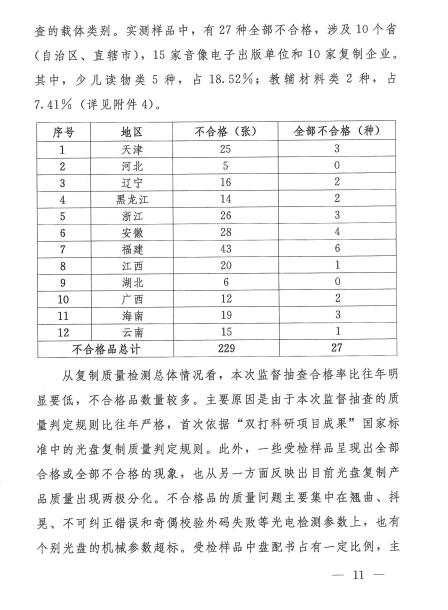 查的载体类别。实测样品中，有27种全部不合格，涉及10个省（自治区、直辖市），15家音像电子出版单位和10家复制企业。其中，少儿读物类5种，占18.52%；教辅材料类2种，占7.41%（详见附件4）。

| 序号 | 地区 | 不合格（张） | 全部不合格（种） |
|---|---|---|---|
| 1 | 天津 | 25 | 3 |
| 2 | 河北 | 5 | 0 |
| 3 | 辽宁 | 16 | 2 |
| 4 | 黑龙江 | 14 | 2 |
| 5 | 浙江 | 26 | 3 |
| 6 | 安徽 | 28 | 4 |
| 7 | 福建 | 43 | 6 |
| 8 | 江西 | 20 | 1 |
| 9 | 湖北 | 6 | 0 |
| 10 | 广西 | 12 | 2 |
| 11 | 海南 | 19 | 3 |
| 12 | 云南 | 15 | 1 |
| 不合格品总计 | | 229 | 27 |

从复制质量检测总体情况看，本次监督抽查合格率比往年明显要低，不合格品数量较多。主要原因是由于本次监督抽查的质量判定规则比往年严格，首次依据“双打科研项目成果”国家标准中的光盘复制质量判定规则。此外，一些受检样品呈现出全部合格或全部不合格的现象，也从另一方面反映出目前光盘复制产品质量出现两极分化。不合格品的质量问题主要集中在翘曲、抖晃、不可纠正错误和奇偶校验外码失败等光电检测参数上，也有个别光盘的机械参数超标。受检样品中盘配书占有一定比例，主

— 11 —